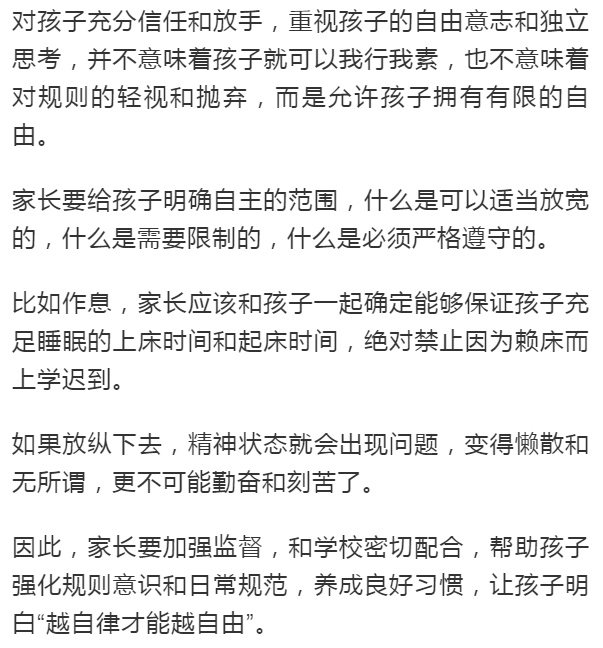 对孩子充分信任和放手，重视孩子的自由意志和独立思考，并不意味着孩子就可以我行我素，也不意味着对规则的轻视和抛弃，而是允许孩子拥有有限的自由。

家长要给孩子明确自主的范围，什么是可以适当放宽的，什么是需要限制的，什么是必须严格遵守的。

比如作息，家长应该和孩子一起确定能够保证孩子充足睡眠的上床时间和起床时间，绝对禁止因为赖床而上学迟到。

如果放纵下去，精神状态就会出现问题，变得懒散和无所谓，更不可能勤奋和刻苦了。

因此，家长要加强监督，和学校密切配合，帮助孩子强化规则意识和日常规范，养成良好习惯，让孩子明白“越自律才能越自由”。